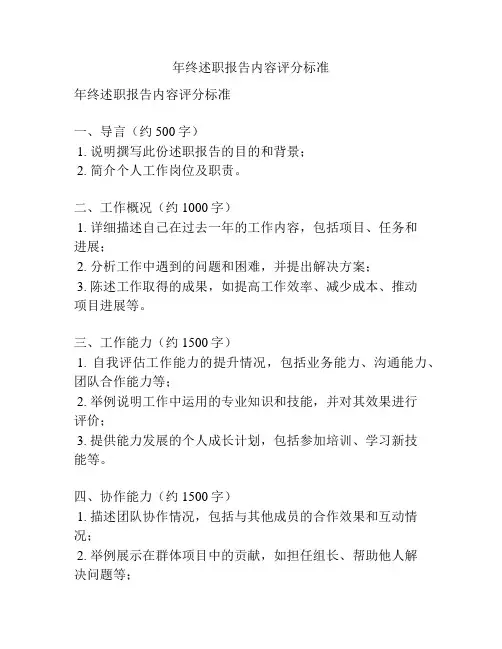 年终述职报告内容评分标准

年终述职报告内容评分标准

一、导言（约 500 字）
1. 说明撰写此份述职报告的目的和背景；
2. 简介个人工作岗位及职责。

二、工作概况（约 1000 字）
1. 详细描述自己在过去一年的工作内容，包括项目、任务和进展；
2. 分析工作中遇到的问题和困难，并提出解决方案；
3. 陈述工作取得的成果，如提高工作效率、减少成本、推动项目进展等。

三、工作能力（约 1500 字）
1. 自我评估工作能力的提升情况，包括业务能力、沟通能力、团队合作能力等；
2. 举例说明工作中运用的专业知识和技能，并对其效果进行评价；
3. 提供能力发展的个人成长计划，包括参加培训、学习新技能等。

四、协作能力（约 1500 字）
1. 描述团队协作情况，包括与其他成员的合作效果和互动情况；
2. 举例展示在群体项目中的贡献，如担任组长、帮助他人解决问题等；